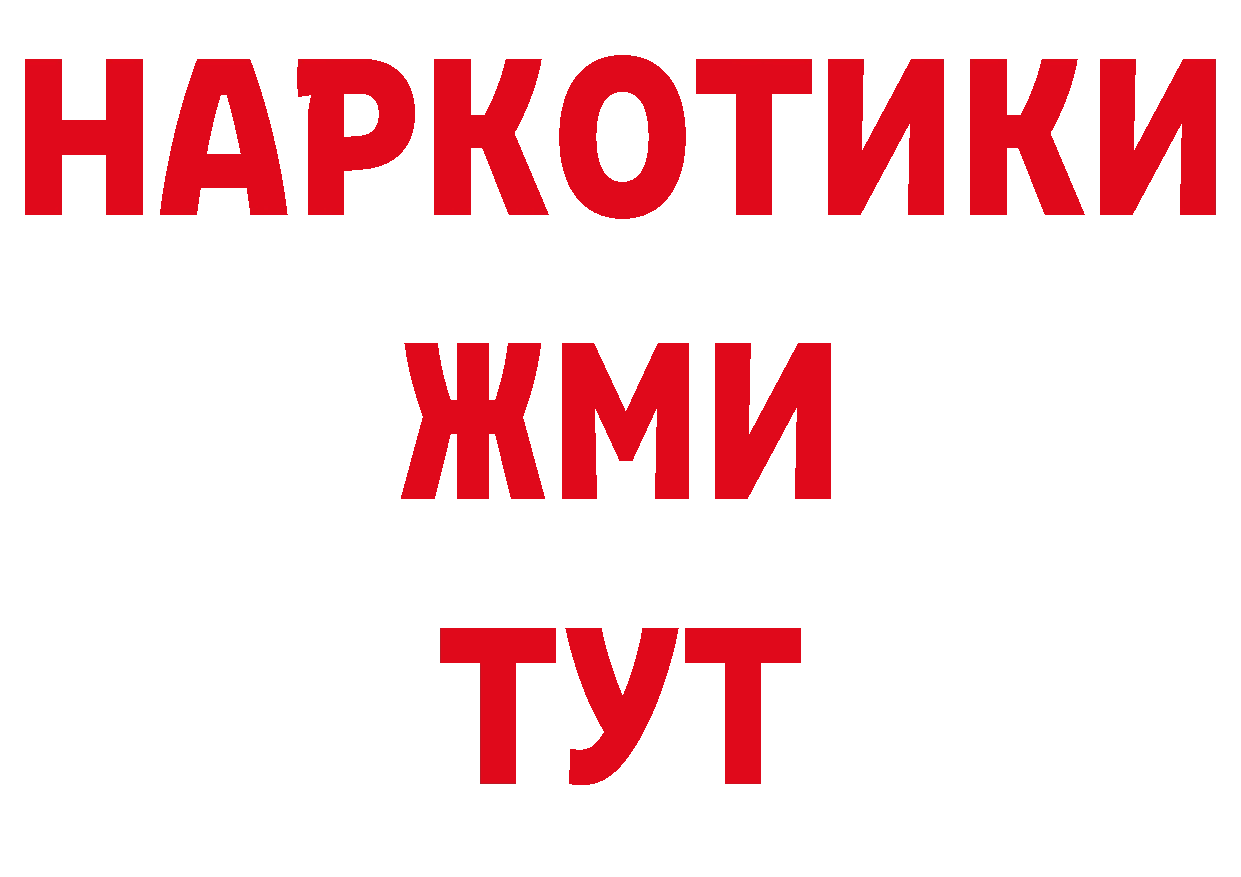 НАРКОТИКИ
ЖМИ
ТУТ